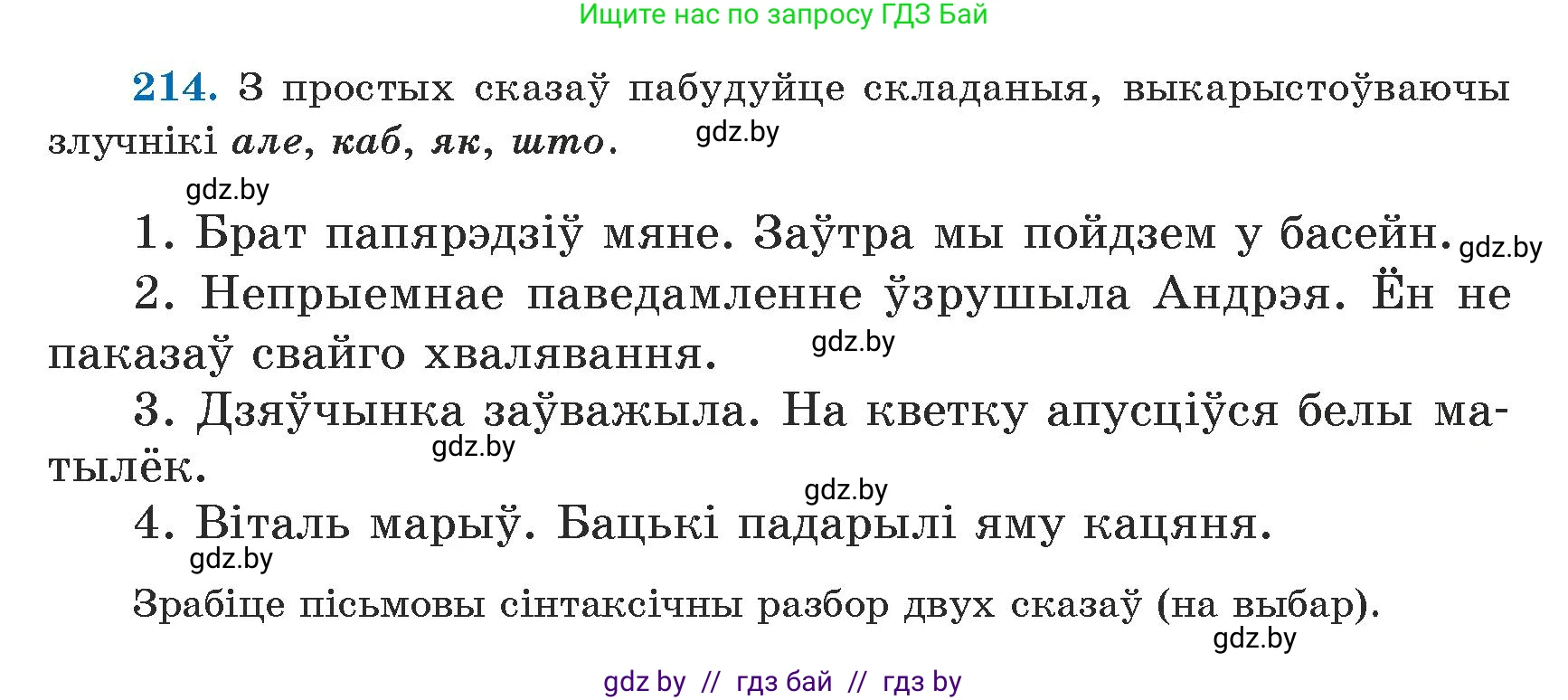 Ищите нас по запросу ГДЗ Бай

214. З простых сказаў пабудуйце складаныя, выкарыстоўваючы злучнікі але, каб, як, што.

gdz.by

gdz.by

1. Брат папярэдзіў мяне. Заўтра мы пойдзем у басейн.

gdz.by

2. Непрыемнае паведамленне ўзрушыла Андрэя. Ён не паказаў свайго хвалявання.

gdz.by

3. Дзяўчынка заўважыла. На кветку апусціўся белы матылёк.

gdz.by

gdz.by

4. Віталь марыў. Бацькі падарылі яму кацяня.

gdz.by

Зрабіце пісьмовы сінтаксічны разбор двух сказаў (на выбар).

gdz.by

gdz by // гдз бай // гдз by